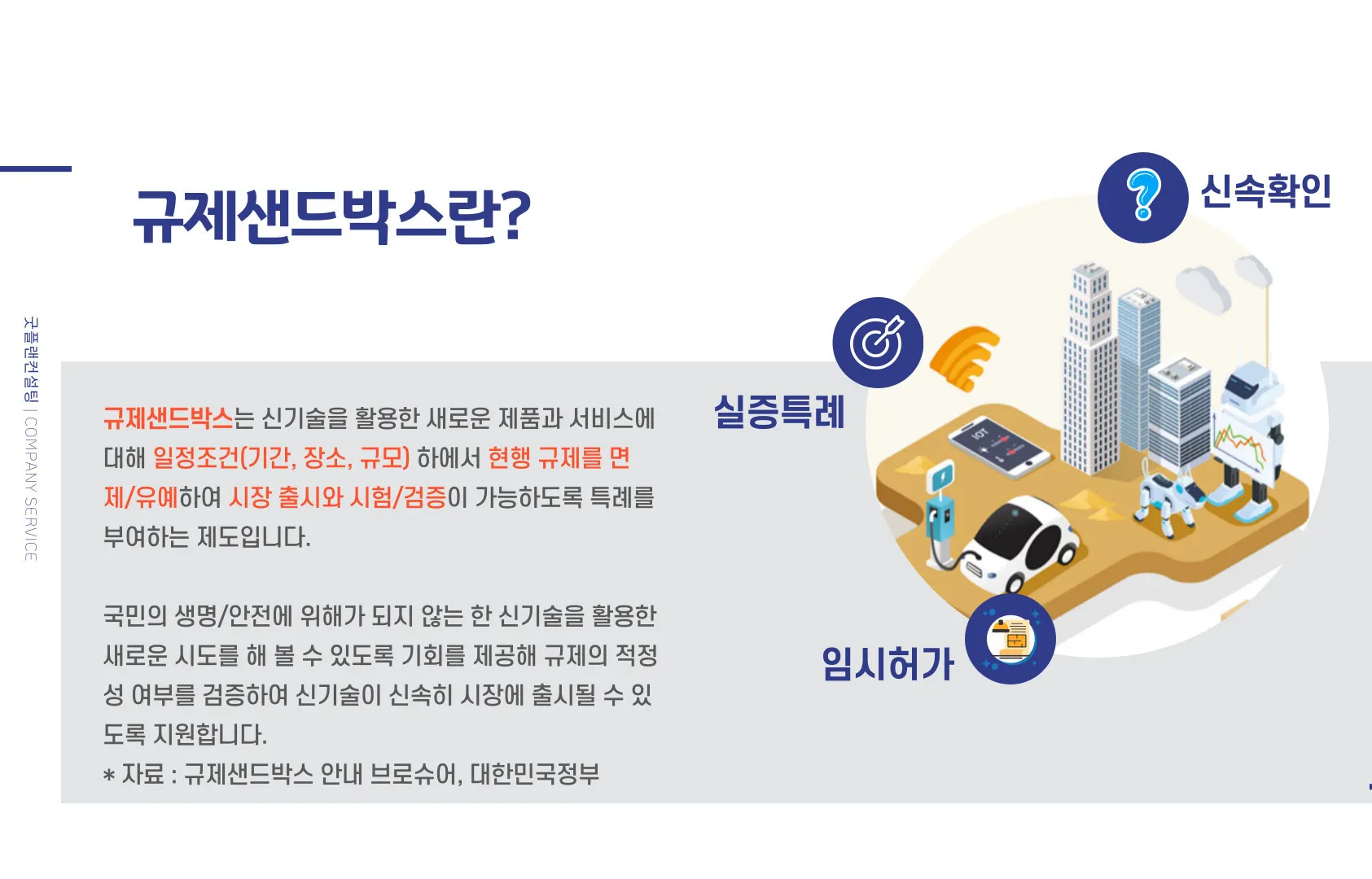 규제샌드박스란?

굿플랜컨설팅 | COMPANY SERVICE

규제샌드박스는 신기술을 활용한 새로운 제품과 서비스에 대해 일정조건(기간, 장소, 규모) 하에서 현행 규제를 면제/유예하여 시장 출시와 시험/검증이 가능하도록 특례를 부여하는 제도입니다.

국민의 생명/안전에 위해가 되지 않는 한 신기술을 활용한 새로운 시도를 해 볼 수 있도록 기회를 제공해 규제의 적정성 여부를 검증하여 신기술이 신속히 시장에 출시될 수 있도록 지원합니다.
* 자료 : 규제샌드박스 안내 브로슈어, 대한민국정부

신속확인

실증특례

임시허가